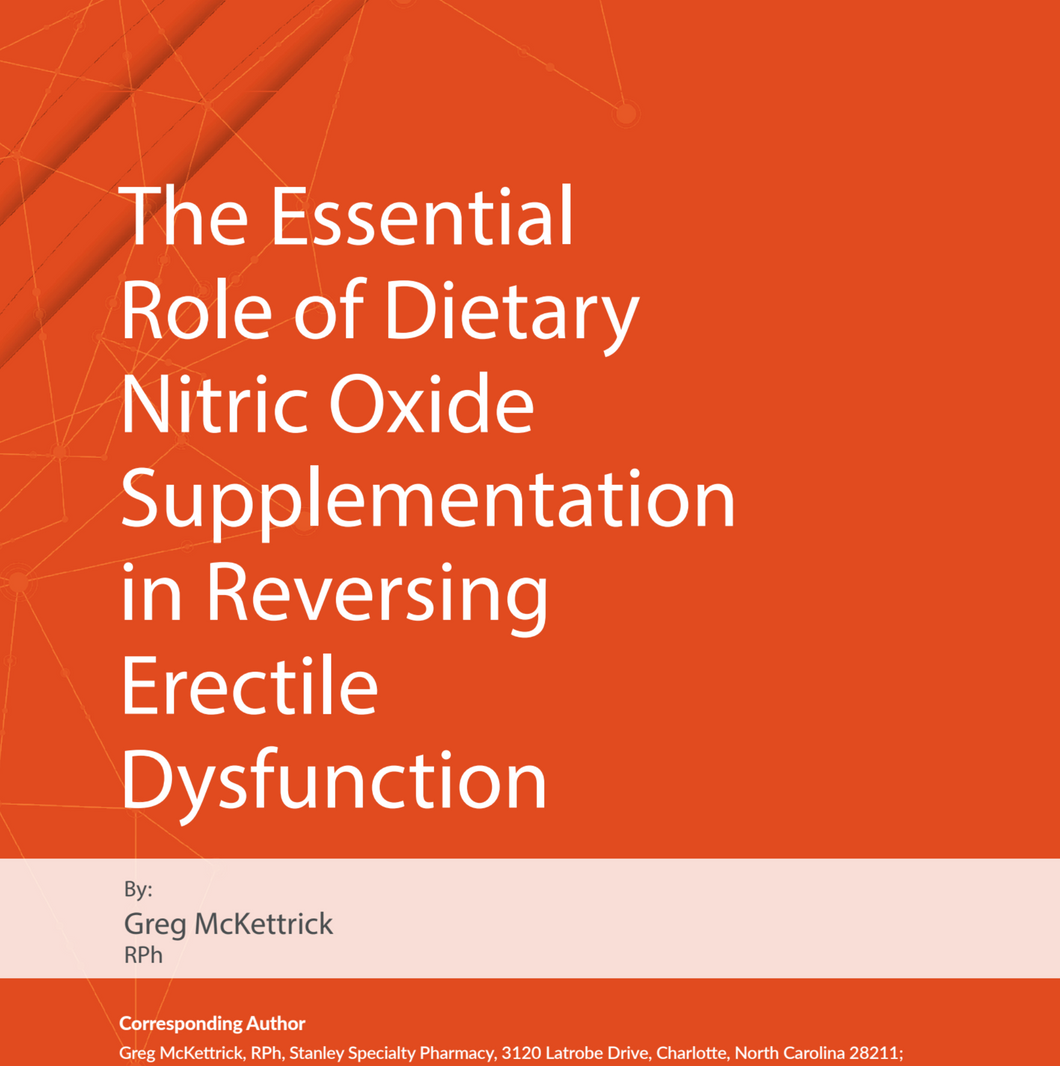 The Essential Role of Dietary Nitric Oxide Supplementation in Reversing Erectile Dysfunction

By:
Greg McKettrick
RPh

Corresponding Author
Greg McKettrick, RPh, Stanley Specialty Pharmacy, 3120 Latrobe Drive, Charlotte, North Carolina 28211;